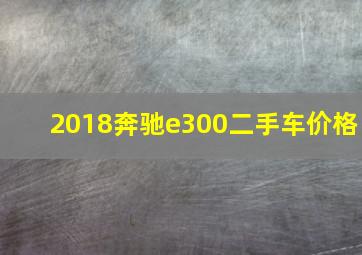 2018奔驰e300二手车价格